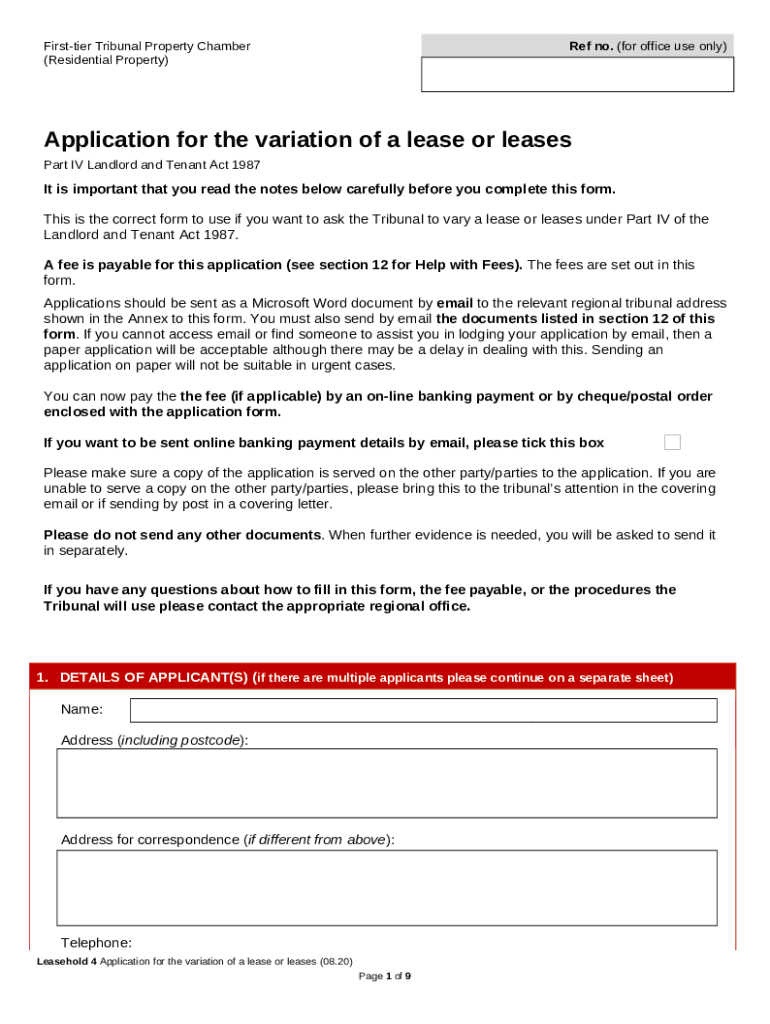 First-tier Tribunal Property Chamber
(Residential Property)

Ref no. (for office use only)

Application for the variation of a lease or leases

Part IV Landlord and Tenant Act 1987

It is important that you read the notes below carefully before you complete this form.

This is the correct form to use if you want to ask the Tribunal to vary a lease or leases under Part IV of the Landlord and Tenant Act 1987.

A fee is payable for this application (see section 12 for Help with Fees). The fees are set out in this form.

Applications should be sent as a Microsoft Word document by email to the relevant regional tribunal address shown in the Annex to this form. You must also send by email the documents listed in section 12 of this form. If you cannot access email or find someone to assist you in lodging your application by email, then a paper application will be acceptable although there may be a delay in dealing with this. Sending an application on paper will not be suitable in urgent cases.

You can now pay the the fee (if applicable) by an on-line banking payment or by cheque/postal order enclosed with the application form.

If you want to be sent online banking payment details by email, please tick this box

Please make sure a copy of the application is served on the other party/parties to the application. If you are unable to serve a copy on the other party/parties, please bring this to the tribunal's attention in the covering email or if sending by post in a covering letter.

Please do not send any other documents. When further evidence is needed, you will be asked to send it in separately.

If you have any questions about how to fill in this form, the fee payable, or the procedures the Tribunal will use please contact the appropriate regional office.

1. DETAILS OF APPLICANT(S) (if there are multiple applicants please continue on a separate sheet)

Name:

Address (including postcode):

Address for correspondence (if different from above):

Telephone:

Leasehold 4 Application for the variation of a lease or leases (08.20)

Page 1 of 9